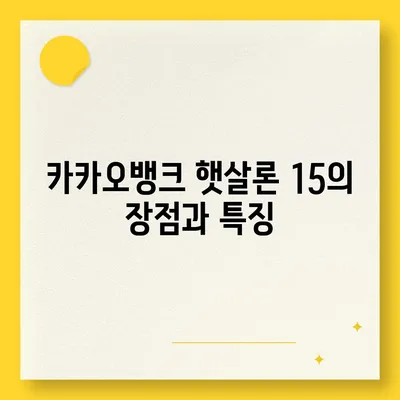 카카오뱅크 햇살론 15의 장점과 특징